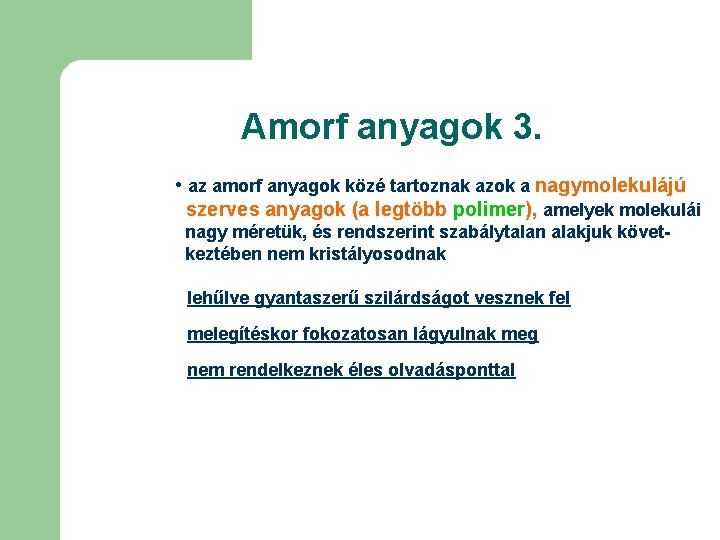 Amorf anyagok 3.

• az amorf anyagok közé tartoznak azok a nagymolekulájú szerves anyagok (a legtöbb polimer), amelyek molekulái nagy méretük, és rendszerint szabálytalan alakjuk következtében nem kristályosodnak

lehűlve gyantaszerű szilárdságot vesznek fel

melegítéskor fokozatosan lágyulnak meg

nem rendelkeznek éles olvadásponttal